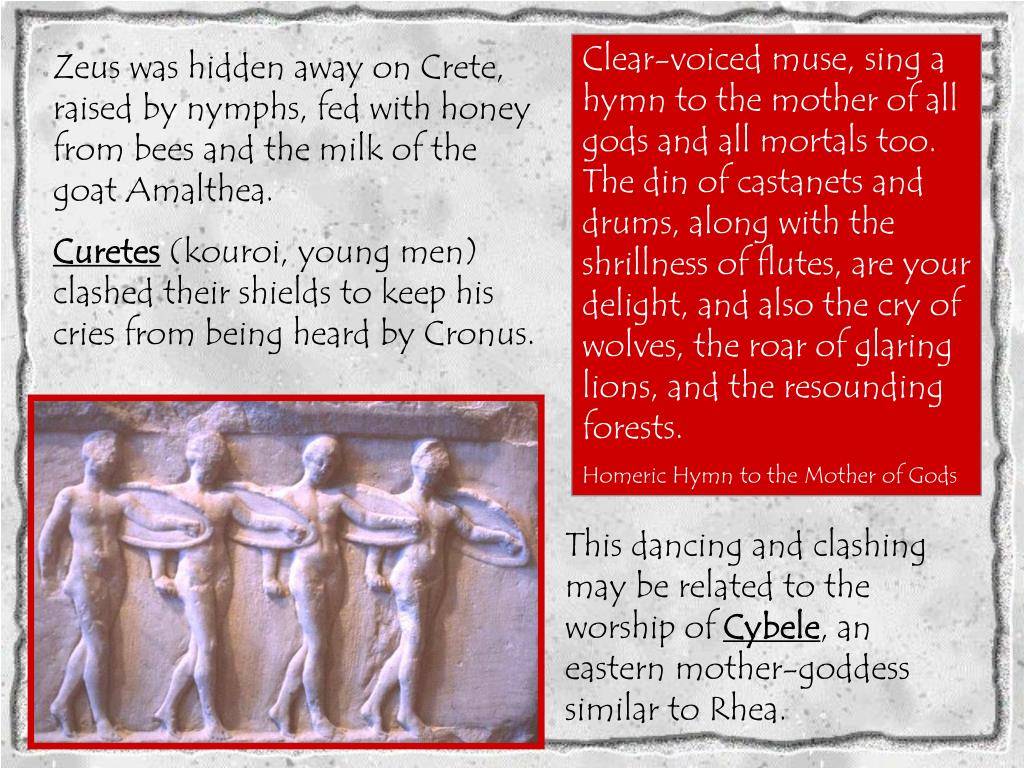 Zeus was hidden away on Crete, raised by nymphs, fed with honey from bees and the milk of the goat Amalthea.

Curetes (kouroi, young men) clashed their shields to keep his cries from being heard by Cronus.

Clear-voiced muse, sing a hymn to the mother of all gods and all mortals too. The din of castanets and drums, along with the shrillness of flutes, are your delight, and also the cry of wolves, the roar of glaring lions, and the resounding forests.

Homeric Hymn to the Mother of Gods

This dancing and clashing may be related to the worship of Cybele, an eastern mother-goddess similar to Rhea.